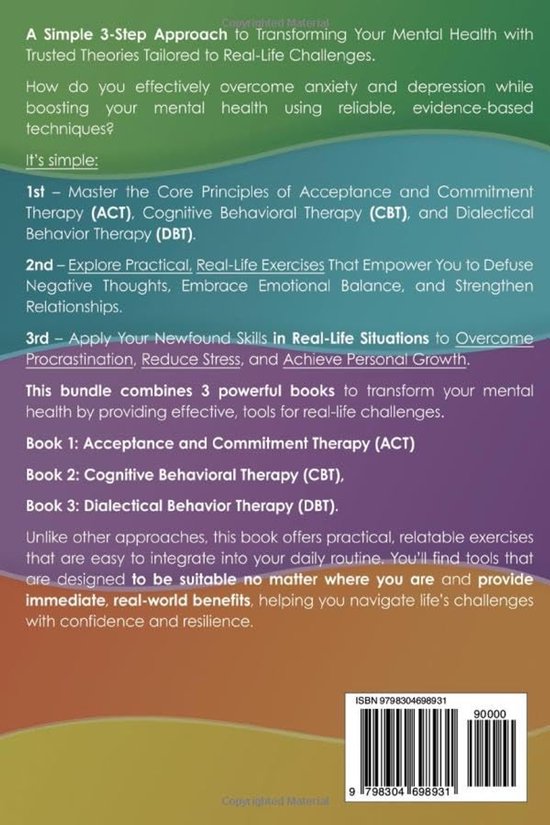 Copyrighted Material

A Simple 3-Step Approach to Transforming Your Mental Health with Trusted Theories Tailored to Real-Life Challenges.

How do you effectively overcome anxiety and depression while boosting your mental health using reliable, evidence-based techniques?

It's simple:

1st – Master the Core Principles of Acceptance and Commitment Therapy (ACT), Cognitive Behavioral Therapy (CBT), and Dialectical Behavior Therapy (DBT).

2nd – Explore Practical, Real-Life Exercises That Empower You to Defuse Negative Thoughts, Embrace Emotional Balance, and Strengthen Relationships.

3rd – Apply Your Newfound Skills in Real-Life Situations to Overcome Procrastination, Reduce Stress, and Achieve Personal Growth.

This bundle combines 3 powerful books to transform your mental health by providing effective, tools for real-life challenges.

Book 1: Acceptance and Commitment Therapy (ACT)

Book 2: Cognitive Behavioral Therapy (CBT),

Book 3: Dialectical Behavior Therapy (DBT).

Unlike other approaches, this book offers practical, relatable exercises that are easy to integrate into your daily routine. You'll find tools that are designed to be suitable no matter where you are and provide immediate, real-world benefits, helping you navigate life's challenges with confidence and resilience.

ISBN 9798304698931

90000

9 798304 698931

Copyrighted Material